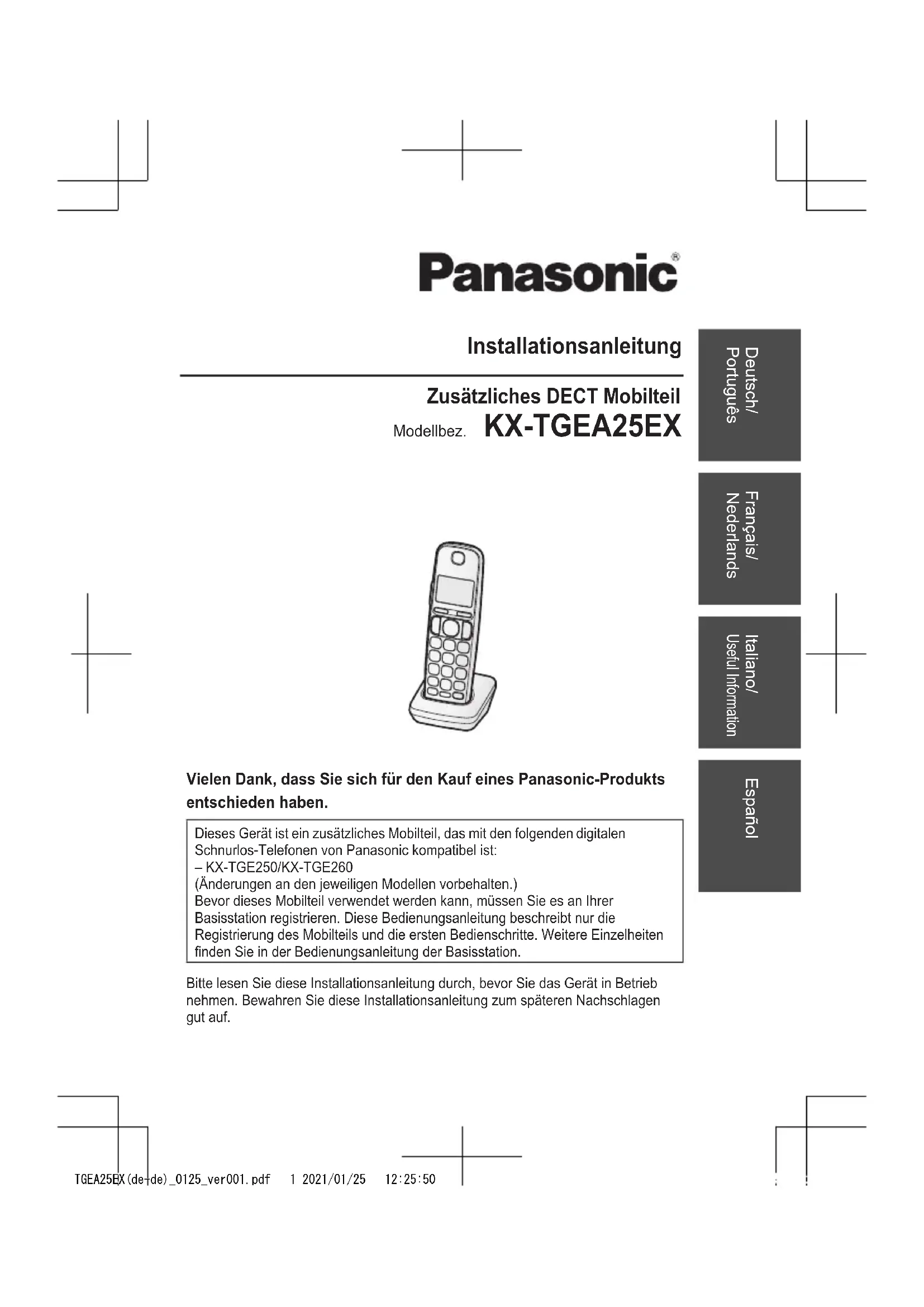 Panasonic®

Installationsanleitung

Zusätzliches DECT Mobilteil

Modellbez. KX-TGEA25EX

Deutsch/
Português

Français/
Nederlands

Italiano/
Useful Information

Español

Vielen Dank, dass Sie sich für den Kauf eines Panasonic-Produkts entschieden haben.

Dieses Gerät ist ein zusätzliches Mobilteil, das mit den folgenden digitalen Schnurlos-Telefonen von Panasonic kompatibel ist:
– KX-TGE250/KX-TGE260
(Änderungen an den jeweiligen Modellen vorbehalten.)
Bevor dieses Mobilteil verwendet werden kann, müssen Sie es an Ihrer Basisstation registrieren. Diese Bedienungsanleitung beschreibt nur die Registrierung des Mobilteils und die ersten Bedienschritte. Weitere Einzelheiten finden Sie in der Bedienungsanleitung der Basisstation.

Bitte lesen Sie diese Installationsanleitung durch, bevor Sie das Gerät in Betrieb nehmen. Bewahren Sie diese Installationsanleitung zum späteren Nachschlagen gut auf.

TGEA25EX(de-de)_0125_ver001.pdf 1 2021/01/25 12:25:50